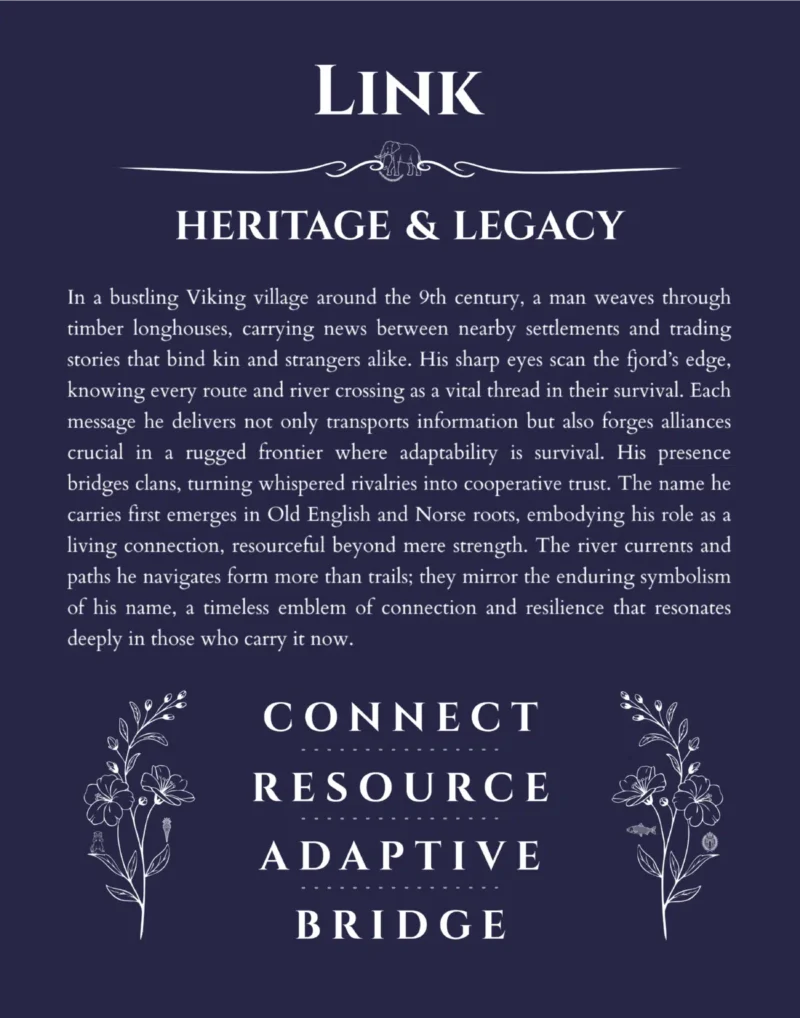 LINK

HERITAGE & LEGACY

In a bustling Viking village around the 9th century, a man weaves through timber longhouses, carrying news between nearby settlements and trading stories that bind kin and strangers alike. His sharp eyes scan the fjord's edge, knowing every route and river crossing as a vital thread in their survival. Each message he delivers not only transports information but also forges alliances crucial in a rugged frontier where adaptability is survival. His presence bridges clans, turning whispered rivalries into cooperative trust. The name he carries first emerges in Old English and Norse roots, embodying his role as a living connection, resourceful beyond mere strength. The river currents and paths he navigates form more than trails; they mirror the enduring symbolism of his name, a timeless emblem of connection and resilience that resonates deeply in those who carry it now.

CONNECT

RESOURCE

ADAPTIVE

BRIDGE